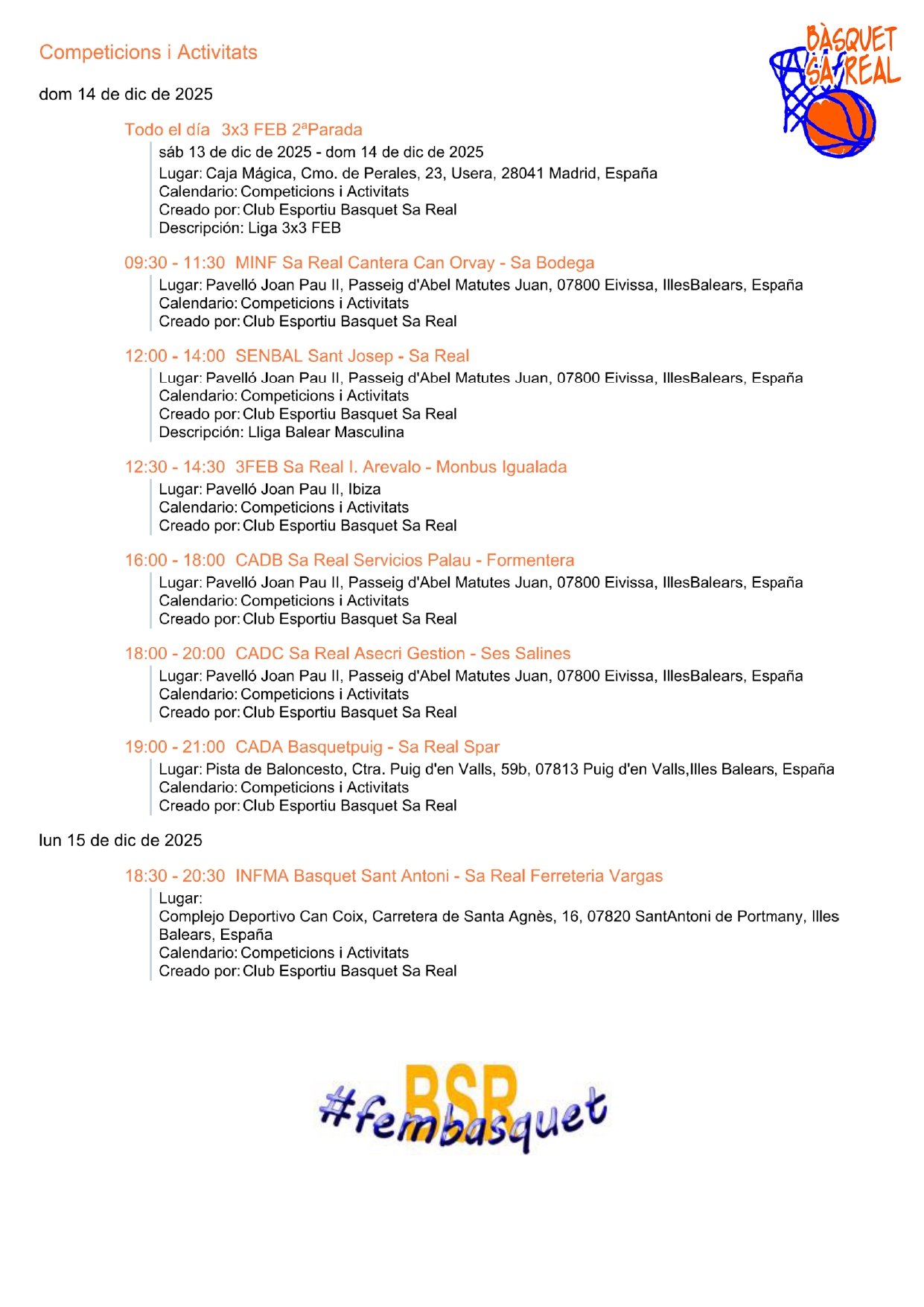 Competicions i Activitats

BÀSQUET SA REAL

dom 14 de dic de 2025

Todo el día 3x3 FEB 2ªParada
sáb 13 de dic de 2025 - dom 14 de dic de 2025
Lugar: Caja Mágica, Cmo. de Perales, 23, Usera, 28041 Madrid, España
Calendario: Competicions i Activitats
Creado por: Club Esportiu Basquet Sa Real
Descripción: Liga 3x3 FEB

09:30 - 11:30 MINF Sa Real Cantera Can Orvay - Sa Bodega
Lugar: Pavelló Joan Pau II, Passeig d'Abel Matutes Juan, 07800 Eivissa, IllesBalears, España
Calendario: Competicions i Activitats
Creado por: Club Esportiu Basquet Sa Real

12:00 - 14:00 SENBAL Sant Josep - Sa Real
Lugar: Pavelló Joan Pau II, Passeig d'Abel Matutes Juan, 07800 Eivissa, IllesBalears, España
Calendario: Competicions i Activitats
Creado por: Club Esportiu Basquet Sa Real
Descripción: Lliga Balear Masculina

12:30 - 14:30 3FEB Sa Real I. Arevalo - Monbus Igualada
Lugar: Pavelló Joan Pau II, Ibiza
Calendario: Competicions i Activitats
Creado por: Club Esportiu Basquet Sa Real

16:00 - 18:00 CADB Sa Real Servicios Palau - Formentera
Lugar: Pavelló Joan Pau II, Passeig d'Abel Matutes Juan, 07800 Eivissa, IllesBalears, España
Calendario: Competicions i Activitats
Creado por: Club Esportiu Basquet Sa Real

18:00 - 20:00 CADC Sa Real Asecri Gestion - Ses Salines
Lugar: Pavelló Joan Pau II, Passeig d'Abel Matutes Juan, 07800 Eivissa, IllesBalears, España
Calendario: Competicions i Activitats
Creado por: Club Esportiu Basquet Sa Real

19:00 - 21:00 CADA Basquetpuig - Sa Real Spar
Lugar: Pista de Baloncesto, Ctra. Puig d'en Valls, 59b, 07813 Puig d'en Valls,Illes Balears, España
Calendario: Competicions i Activitats
Creado por: Club Esportiu Basquet Sa Real

lun 15 de dic de 2025

18:30 - 20:30 INFMA Basquet Sant Antoni - Sa Real Ferreteria Vargas
Lugar:
Complejo Deportivo Can Coix, Carretera de Santa Agnès, 16, 07820 SantAntoni de Portmany, Illes Balears, España
Calendario: Competicions i Activitats
Creado por: Club Esportiu Basquet Sa Real

BSR #fembasquet